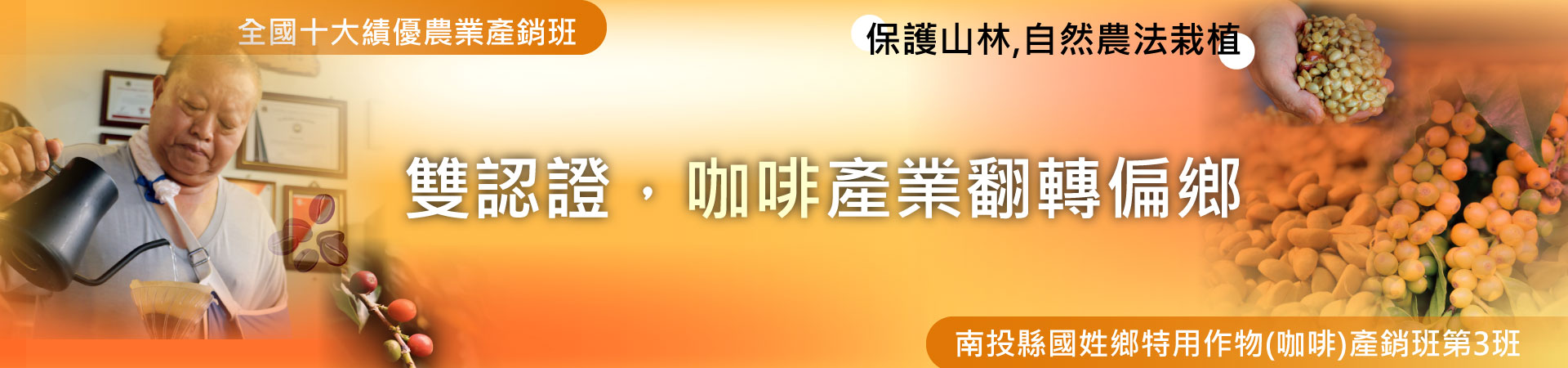 全國十大績優農業產銷班

保護山林,自然農法栽植

雙認證，咖啡產業翻轉偏鄉

南投縣國姓鄉特用作物(咖啡)產銷班第3班